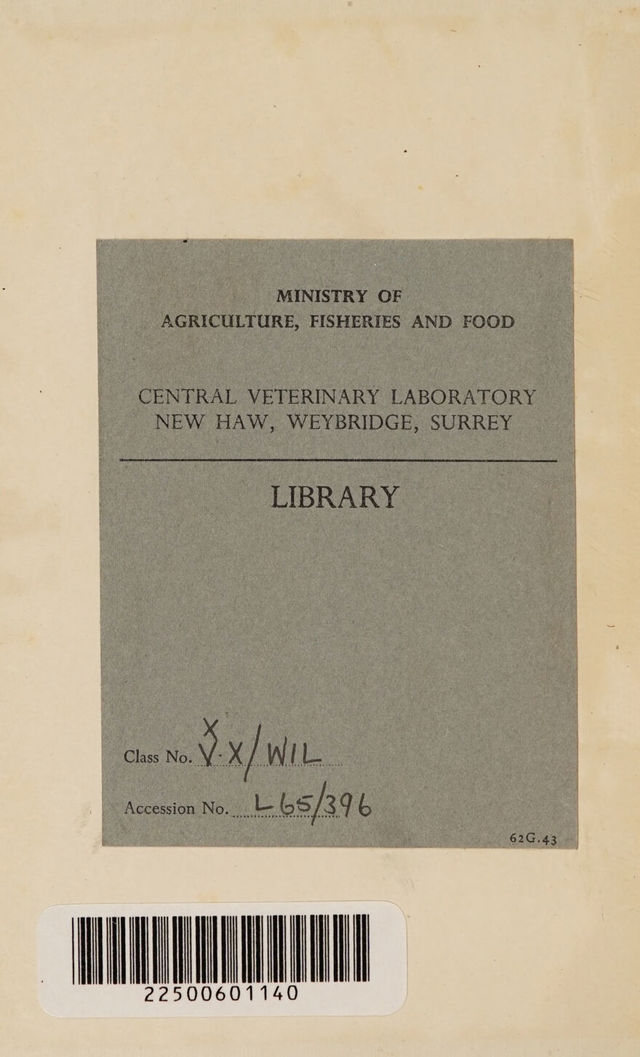 MINISTRY OF
AGRICULTURE, FISHERIES AND FOOD

CENTRAL VETERINARY LABORATORY
NEW HAW, WEYBRIDGE, SURREY

LIBRARY

Class No. V·X/WIL

Accession No. L65/396

62G.43

22500601140